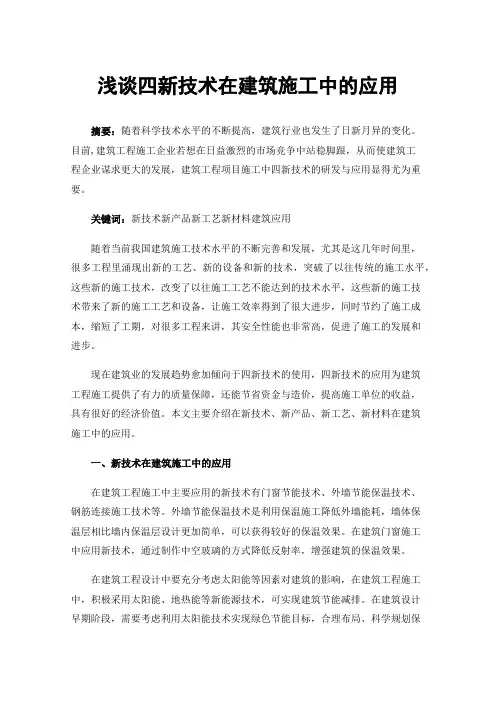 浅谈四新技术在建筑施工中的应用

摘要：随着科学技术水平的不断提高，建筑行业也发生了日新月异的变化。目前，建筑工程施工企业若想在日益激烈的市场竞争中站稳脚跟，从而使建筑工程企业谋求更大的发展，建筑工程项目施工中四新技术的研发与应用显得尤为重要。

关键词：新技术新产品新工艺新材料建筑应用

随着当前我国建筑施工技术水平的不断完善和发展，尤其是这几年时间里，很多工程里涌现出新的工艺、新的设备和新的技术，突破了以往传统的施工水平，这些新的施工技术，改变了以往施工工艺不能达到的技术水平，这些新的施工技术带来了新的施工工艺和设备，让施工效率得到了很大进步，同时节约了施工成本，缩短了工期，对很多工程来讲，其安全性能也非常高，促进了施工的发展和进步。

现在建筑业的发展趋势愈加倾向于四新技术的使用，四新技术的应用为建筑工程施工提供了有力的质量保障，还能节省资金与造价，提高施工单位的收益，具有很好的经济价值。本文主要介绍在新技术、新产品、新工艺、新材料在建筑施工中的应用。

一、新技术在建筑施工中的应用

在建筑工程施工中主要应用的新技术有门窗节能技术、外墙节能保温技术、钢筋连接施工技术等。外墙节能保温技术是利用保温施工降低外墙能耗，墙体保温层相比墙内保温层设计更加简单，可以获得较好的保温效果。在建筑门窗施工中应用新技术，通过制作中空玻璃的方式降低反射率，增强建筑的保温效果。

在建筑工程设计中要充分考虑太阳能等因素对建筑的影响，在建筑工程施工中，积极采用太阳能、地热能等新能源技术，可实现建筑节能减排。在建筑设计早期阶段，需要考虑利用太阳能技术实现绿色节能目标，合理布局、科学规划保